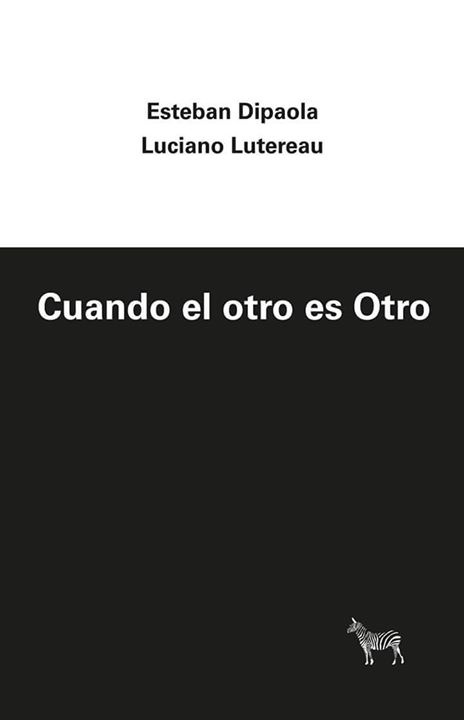 Esteban Dipaola
Luciano Lutereau

Cuando el otro es Otro